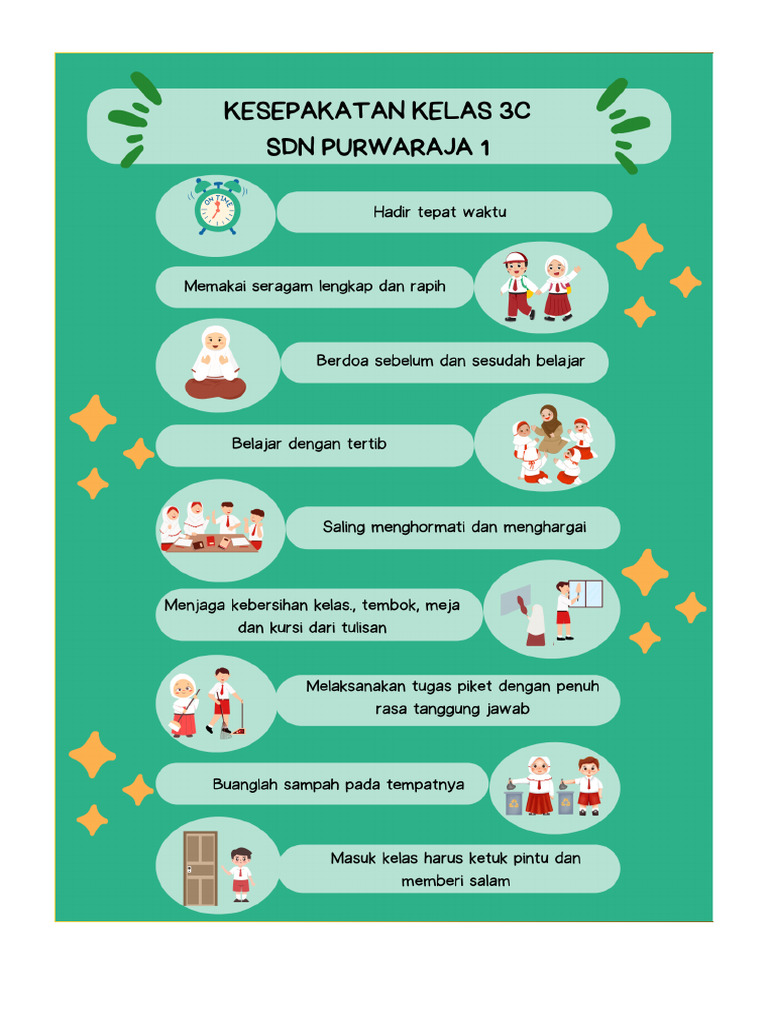 KESEPAKATAN KELAS 3C
SDN PURWARAJA 1

ON TIME

Hadir tepat waktu

Memakai seragam lengkap dan rapih

Berdoa sebelum dan sesudah belajar

Belajar dengan tertib

Saling menghormati dan menghargai

Menjaga kebersihan kelas., tembok, meja dan kursi dari tulisan

Melaksanakan tugas piket dengan penuh rasa tanggung jawab

Buanglah sampah pada tempatnya

Masuk kelas harus ketuk pintu dan memberi salam